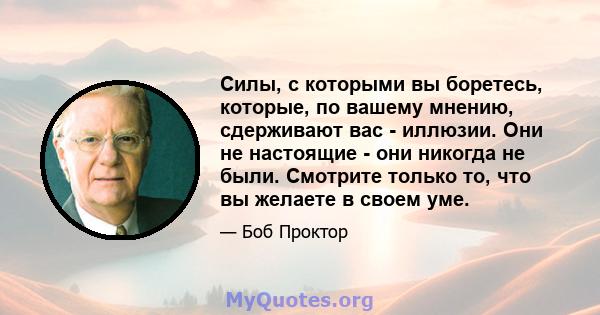 Силы, с которыми вы боретесь, которые, по вашему мнению, сдерживают вас - иллюзии. Они не настоящие - они никогда не были. Смотрите только то, что вы желаете в своем уме.

— Боб Проктор

MyQuotes.org